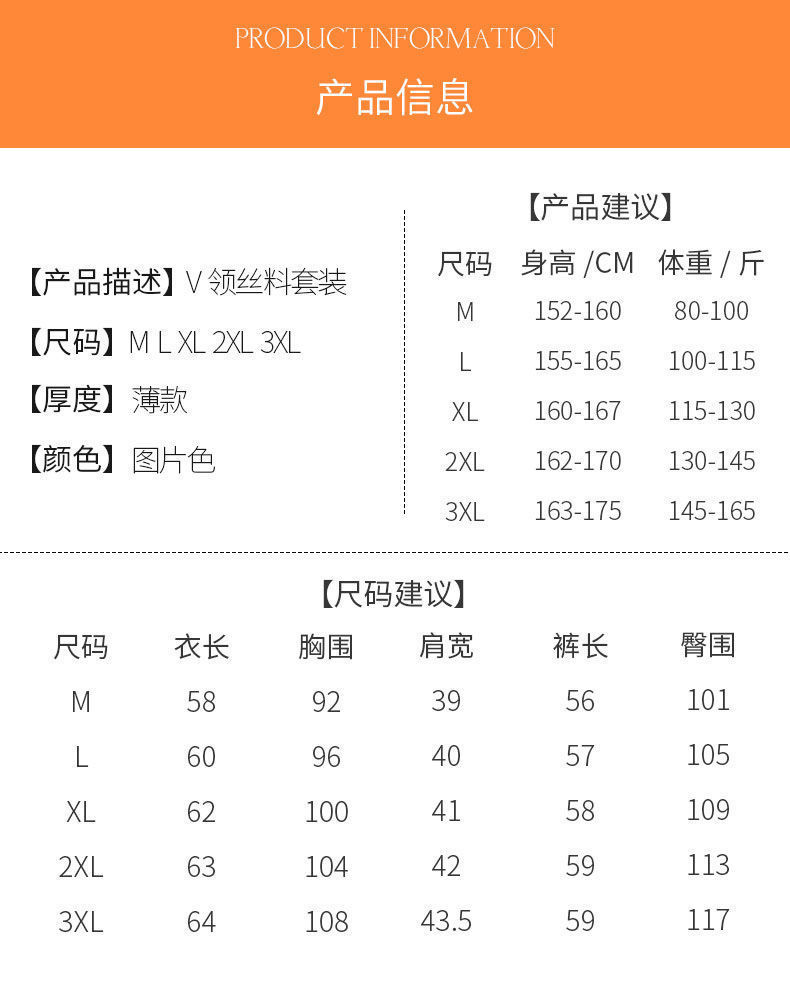 PRODUCT INFORMATION
产品信息

【产品描述】V 领丝料套装
【尺码】M L XL 2XL 3XL
【厚度】薄款
【颜色】图片色

【产品建议】

| 尺码 | 身高 /CM | 体重 / 斤 |
|---|---|---|
| M | 152-160 | 80-100 |
| L | 155-165 | 100-115 |
| XL | 160-167 | 115-130 |
| 2XL | 162-170 | 130-145 |
| 3XL | 163-175 | 145-165 |

【尺码建议】

| 尺码 | 衣长 | 胸围 | 肩宽 | 裤长 | 臀围 |
|---|---|---|---|---|---|
| M | 58 | 92 | 39 | 56 | 101 |
| L | 60 | 96 | 40 | 57 | 105 |
| XL | 62 | 100 | 41 | 58 | 109 |
| 2XL | 63 | 104 | 42 | 59 | 113 |
| 3XL | 64 | 108 | 43.5 | 59 | 117 |